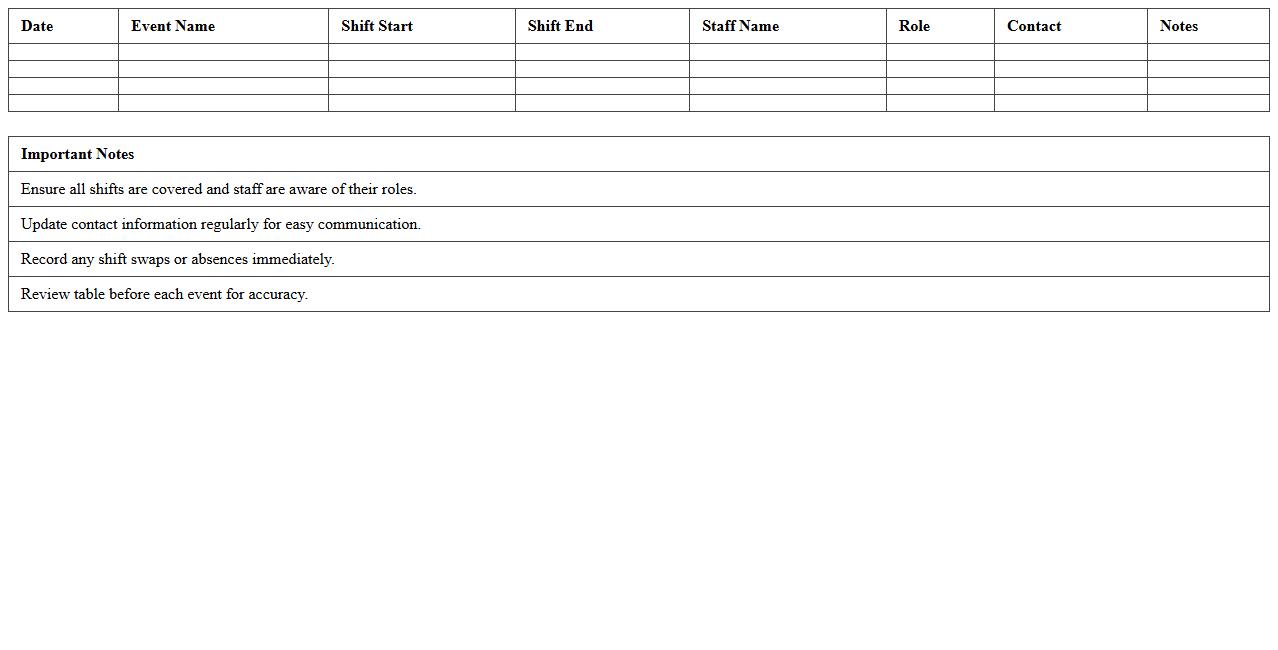 | Date | Event Name | Shift Start | Shift End | Staff Name | Role | Contact | Notes |
|---|---|---|---|---|---|---|---|
| | | | | | | | |
| | | | | | | | |
| | | | | | | | |
| | | | | | | | |

| Important Notes |
|---|
| Ensure all shifts are covered and staff are aware of their roles. |
| Update contact information regularly for easy communication. |
| Record any shift swaps or absences immediately. |
| Review table before each event for accuracy. |